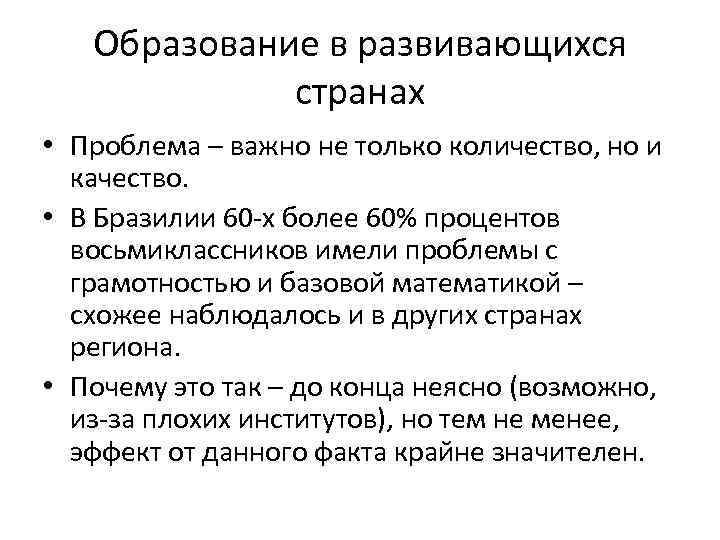 Образование в развивающихся странах

• Проблема – важно не только количество, но и качество.

• В Бразилии 60-х более 60% процентов восьмиклассников имели проблемы с грамотностью и базовой математикой – схожее наблюдалось и в других странах региона.

• Почему это так – до конца неясно (возможно, из-за плохих институтов), но тем не менее, эффект от данного факта крайне значителен.